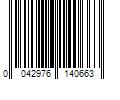 0 042976 140663